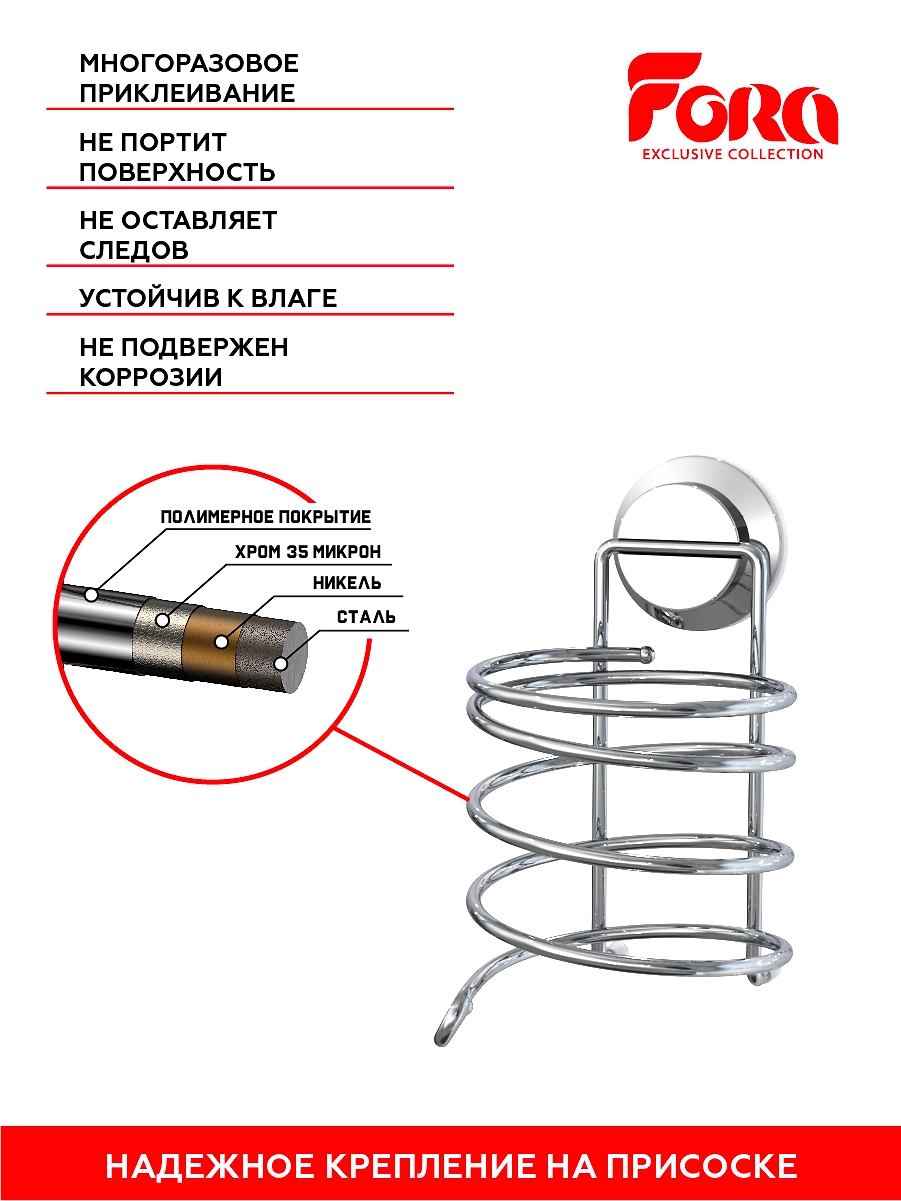 МНОГОРАЗОВОЕ ПРИКЛЕИВАНИЕ

НЕ ПОРТИТ ПОВЕРХНОСТЬ

НЕ ОСТАВЛЯЕТ СЛЕДОВ

УСТОЙЧИВ К ВЛАГЕ

НЕ ПОДВЕРЖЕН КОРРОЗИИ

FORA
EXCLUSIVE COLLECTION

ПОЛИМЕРНОЕ ПОКРЫТИЕ
ХРОМ 35 МИКРОН
НИКЕЛЬ
СТАЛЬ

НАДЕЖНОЕ КРЕПЛЕНИЕ НА ПРИСОСКЕ